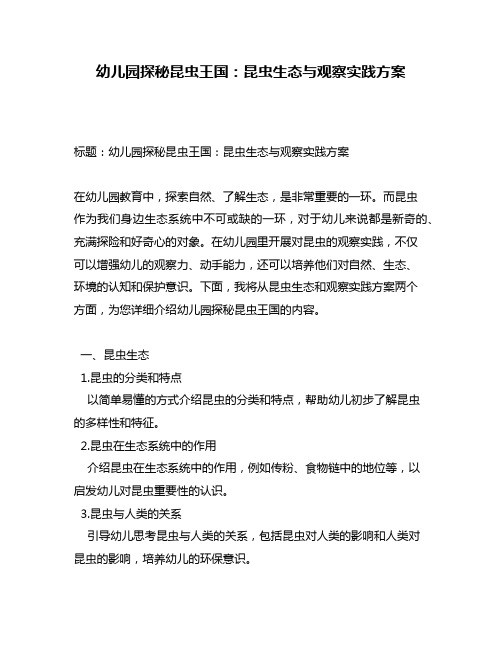 幼儿园探秘昆虫王国：昆虫生态与观察实践方案

标题：幼儿园探秘昆虫王国：昆虫生态与观察实践方案

在幼儿园教育中，探索自然、了解生态，是非常重要的一环。而昆虫作为我们身边生态系统中不可或缺的一环，对于幼儿来说都是新奇的、充满探险和好奇心的对象。在幼儿园里开展对昆虫的观察实践，不仅可以增强幼儿的观察力、动手能力，还可以培养他们对自然、生态、环境的认知和保护意识。下面，我将从昆虫生态和观察实践方案两个方面，为您详细介绍幼儿园探秘昆虫王国的内容。

一、昆虫生态
1.昆虫的分类和特点
以简单易懂的方式介绍昆虫的分类和特点，帮助幼儿初步了解昆虫的多样性和特征。
2.昆虫在生态系统中的作用
介绍昆虫在生态系统中的作用，例如传粉、食物链中的地位等，以启发幼儿对昆虫重要性的认识。
3.昆虫与人类的关系
引导幼儿思考昆虫与人类的关系，包括昆虫对人类的影响和人类对昆虫的影响，培养幼儿的环保意识。